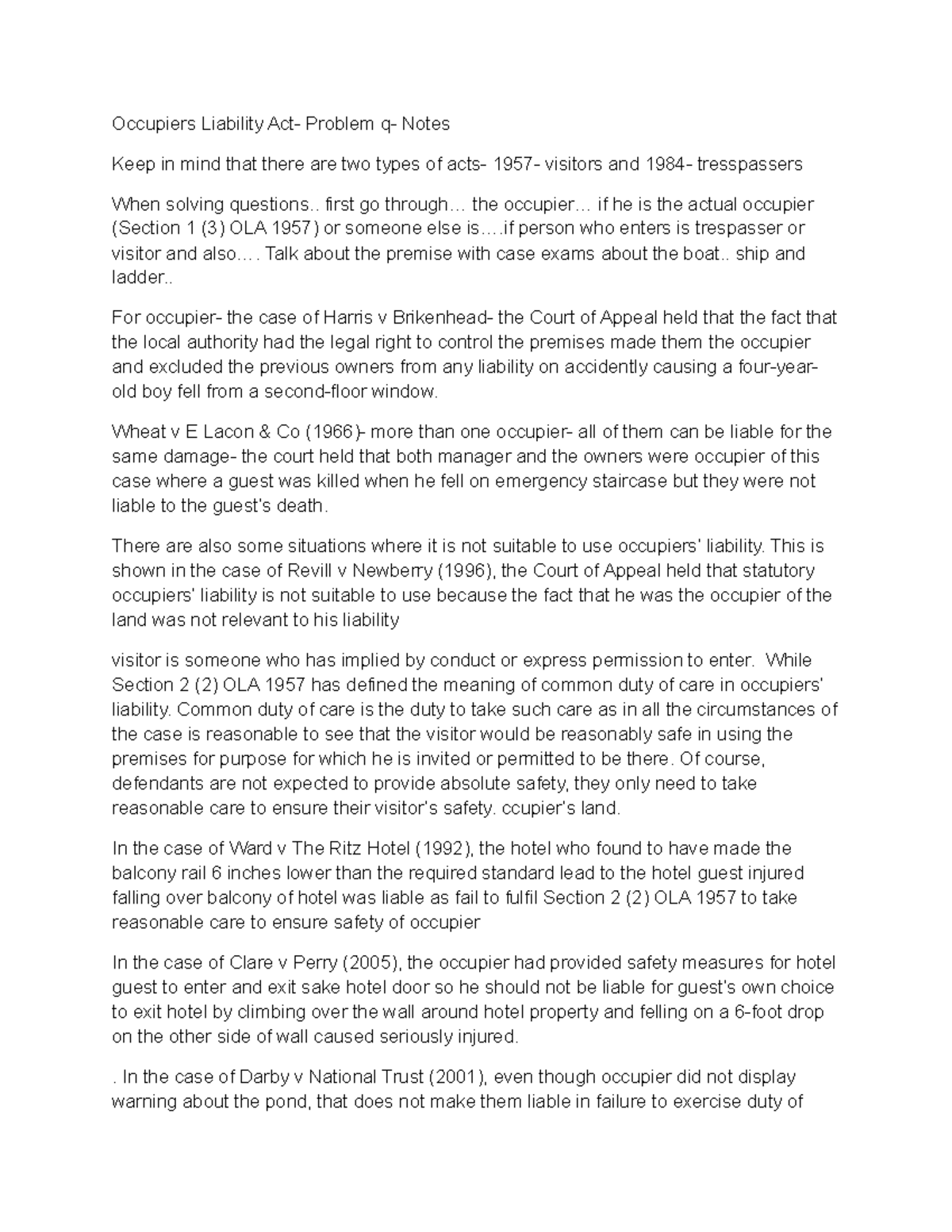 Occupiers Liability Act- Problem q- Notes

Keep in mind that there are two types of acts- 1957- visitors and 1984- tresspassers

When solving questions.. first go through… the occupier… if he is the actual occupier (Section 1 (3) OLA 1957) or someone else is….if person who enters is trespasser or visitor and also…. Talk about the premise with case exams about the boat.. ship and ladder..

For occupier- the case of Harris v Brikenhead- the Court of Appeal held that the fact that the local authority had the legal right to control the premises made them the occupier and excluded the previous owners from any liability on accidently causing a four-year-old boy fell from a second-floor window.

Wheat v E Lacon & Co (1966)- more than one occupier- all of them can be liable for the same damage- the court held that both manager and the owners were occupier of this case where a guest was killed when he fell on emergency staircase but they were not liable to the guest's death.

There are also some situations where it is not suitable to use occupiers' liability. This is shown in the case of Revill v Newberry (1996), the Court of Appeal held that statutory occupiers' liability is not suitable to use because the fact that he was the occupier of the land was not relevant to his liability

visitor is someone who has implied by conduct or express permission to enter. While Section 2 (2) OLA 1957 has defined the meaning of common duty of care in occupiers' liability. Common duty of care is the duty to take such care as in all the circumstances of the case is reasonable to see that the visitor would be reasonably safe in using the premises for purpose for which he is invited or permitted to be there. Of course, defendants are not expected to provide absolute safety, they only need to take reasonable care to ensure their visitor's safety. ccupier's land.

In the case of Ward v The Ritz Hotel (1992), the hotel who found to have made the balcony rail 6 inches lower than the required standard lead to the hotel guest injured falling over balcony of hotel was liable as fail to fulfil Section 2 (2) OLA 1957 to take reasonable care to ensure safety of occupier

In the case of Clare v Perry (2005), the occupier had provided safety measures for hotel guest to enter and exit sake hotel door so he should not be liable for guest's own choice to exit hotel by climbing over the wall around hotel property and felling on a 6-foot drop on the other side of wall caused seriously injured.

. In the case of Darby v National Trust (2001), even though occupier did not display warning about the pond, that does not make them liable in failure to exercise duty of